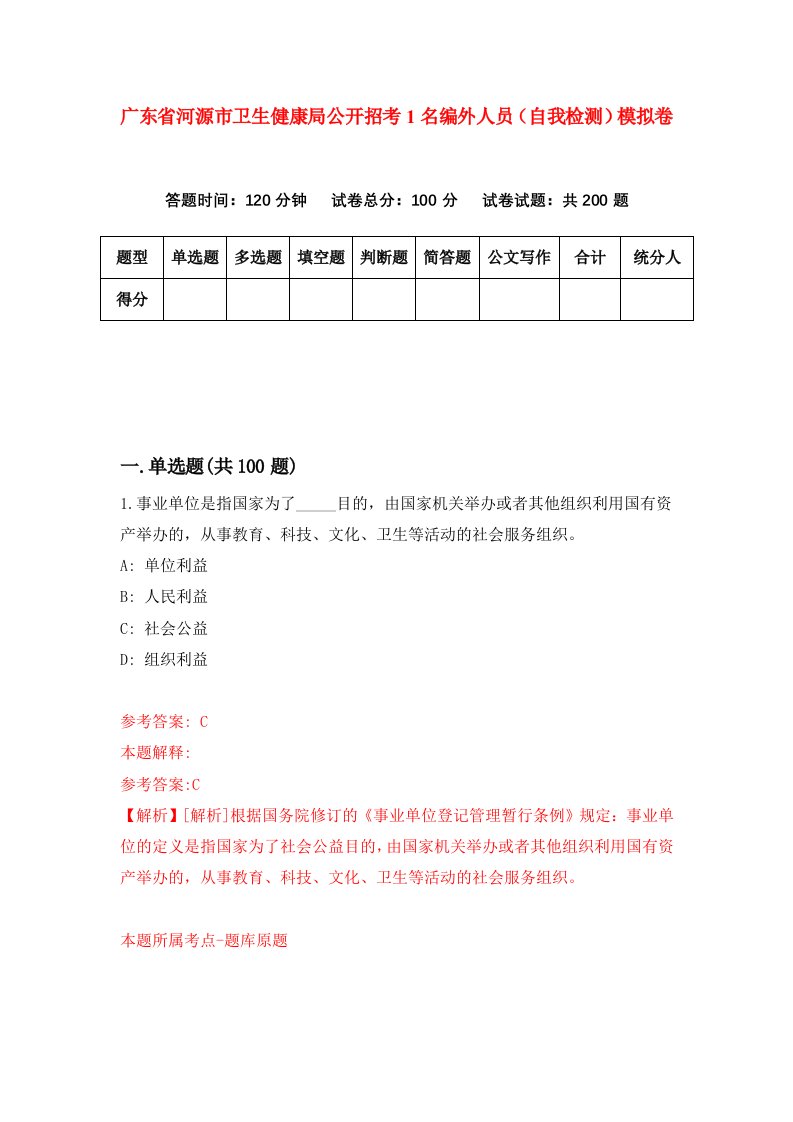 广东省河源市卫生健康局公开招考1名编外人员（自我检测）模拟卷

答题时间：120分钟　试卷总分：100分　试卷试题：共200题

| 题型 | 单选题 | 多选题 | 填空题 | 判断题 | 简答题 | 公文写作 | 合计 | 统分人 |
|---|---|---|---|---|---|---|---|---|
| 得分 | | | | | | | | |

一.单选题(共100题)

1.事业单位是指国家为了_____目的，由国家机关举办或者其他组织利用国有资产举办的，从事教育、科技、文化、卫生等活动的社会服务组织。

A: 单位利益

B: 人民利益

C: 社会公益

D: 组织利益

参考答案: C

本题解释:

参考答案:C

【解析】[解析]根据国务院修订的《事业单位登记管理暂行条例》规定：事业单位的定义是指国家为了社会公益目的，由国家机关举办或者其他组织利用国有资产举办的，从事教育、科技、文化、卫生等活动的社会服务组织。

本题所属考点-题库原题